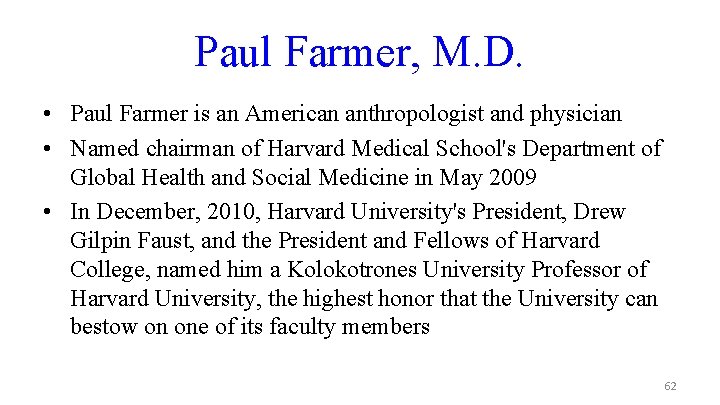 Paul Farmer, M.D.

• Paul Farmer is an American anthropologist and physician

• Named chairman of Harvard Medical School's Department of Global Health and Social Medicine in May 2009

• In December, 2010, Harvard University's President, Drew Gilpin Faust, and the President and Fellows of Harvard College, named him a Kolokotrones University Professor of Harvard University, the highest honor that the University can bestow on one of its faculty members

62